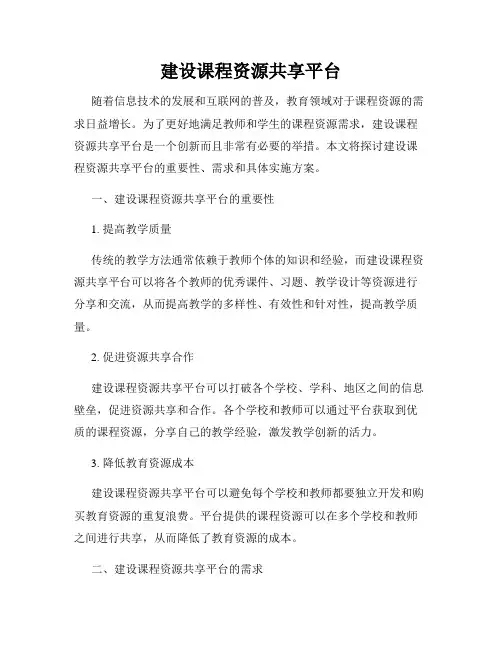 建设课程资源共享平台

随着信息技术的发展和互联网的普及，教育领域对于课程资源的需求日益增长。为了更好地满足教师和学生的课程资源需求，建设课程资源共享平台是一个创新而且非常有必要的举措。本文将探讨建设课程资源共享平台的重要性、需求和具体实施方案。

一、建设课程资源共享平台的重要性

1. 提高教学质量

传统的教学方法通常依赖于教师个体的知识和经验，而建设课程资源共享平台可以将各个教师的优秀课件、习题、教学设计等资源进行分享和交流，从而提高教学的多样性、有效性和针对性，提高教学质量。

2. 促进资源共享合作

建设课程资源共享平台可以打破各个学校、学科、地区之间的信息壁垒，促进资源共享和合作。各个学校和教师可以通过平台获取到优质的课程资源，分享自己的教学经验，激发教学创新的活力。

3. 降低教育资源成本

建设课程资源共享平台可以避免每个学校和教师都要独立开发和购买教育资源的重复浪费。平台提供的课程资源可以在多个学校和教师之间进行共享，从而降低了教育资源的成本。

二、建设课程资源共享平台的需求